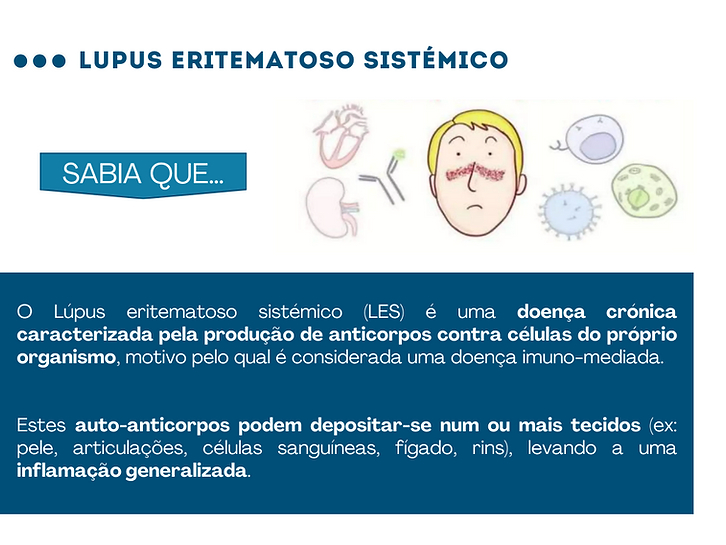 LUPUS ERITEMATOSO SISTÉMICO

SABIA QUE...

O Lúpus eritematoso sistémico (LES) é uma doença crónica caracterizada pela produção de anticorpos contra células do próprio organismo, motivo pelo qual é considerada uma doença imuno-mediada.

Estes auto-anticorpos podem depositar-se num ou mais tecidos (ex: pele, articulações, células sanguíneas, fígado, rins), levando a uma inflamação generalizada.